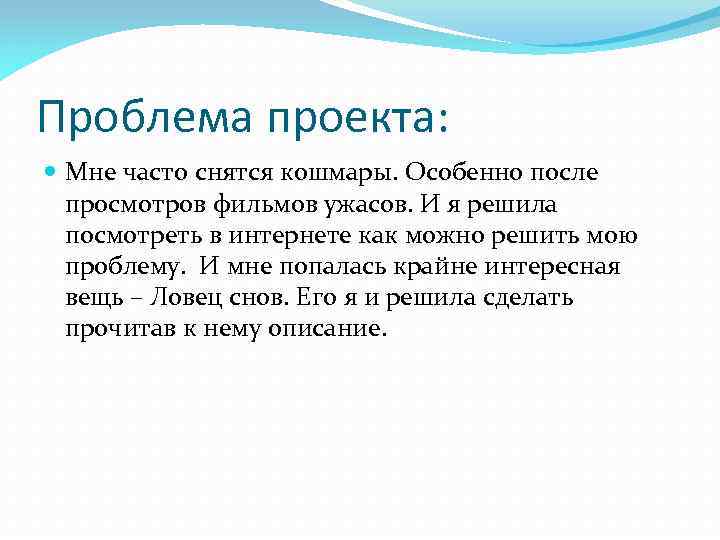 Проблема проекта:

Мне часто снятся кошмары. Особенно после просмотров фильмов ужасов. И я решила посмотреть в интернете как можно решить мою проблему.  И мне попалась крайне интересная вещь – Ловец снов. Его я и решила сделать прочитав к нему описание.